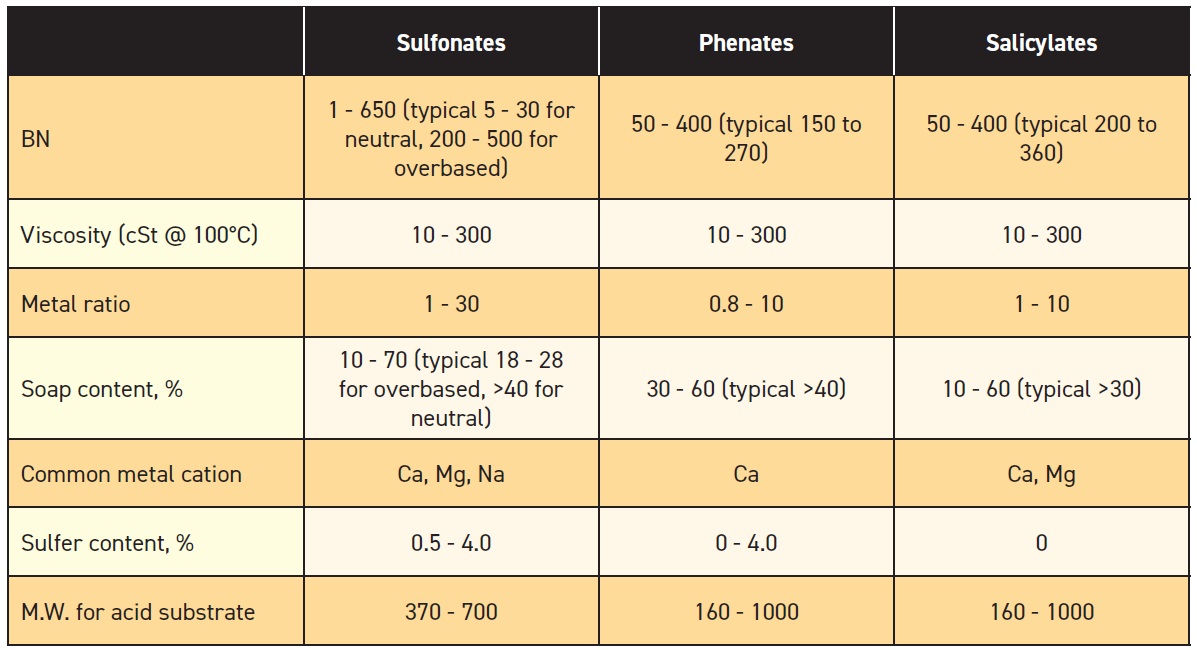 |  | Sulfonates | Phenates | Salicylates |
|---|---|---|---|
| BN | 1 - 650 (typical 5 - 30 for neutral, 200 - 500 for overbased) | 50 - 400 (typical 150 to 270) | 50 - 400 (typical 200 to 360) |
| Viscosity (cSt @ 100°C) | 10 - 300 | 10 - 300 | 10 - 300 |
| Metal ratio | 1 - 30 | 0.8 - 10 | 1 - 10 |
| Soap content, % | 10 - 70 (typical 18 - 28 for overbased, >40 for neutral) | 30 - 60 (typical >40) | 10 - 60 (typical >30) |
| Common metal cation | Ca, Mg, Na | Ca | Ca, Mg |
| Sulfer content, % | 0.5 - 4.0 | 0 - 4.0 | 0 |
| M.W. for acid substrate | 370 - 700 | 160 - 1000 | 160 - 1000 |